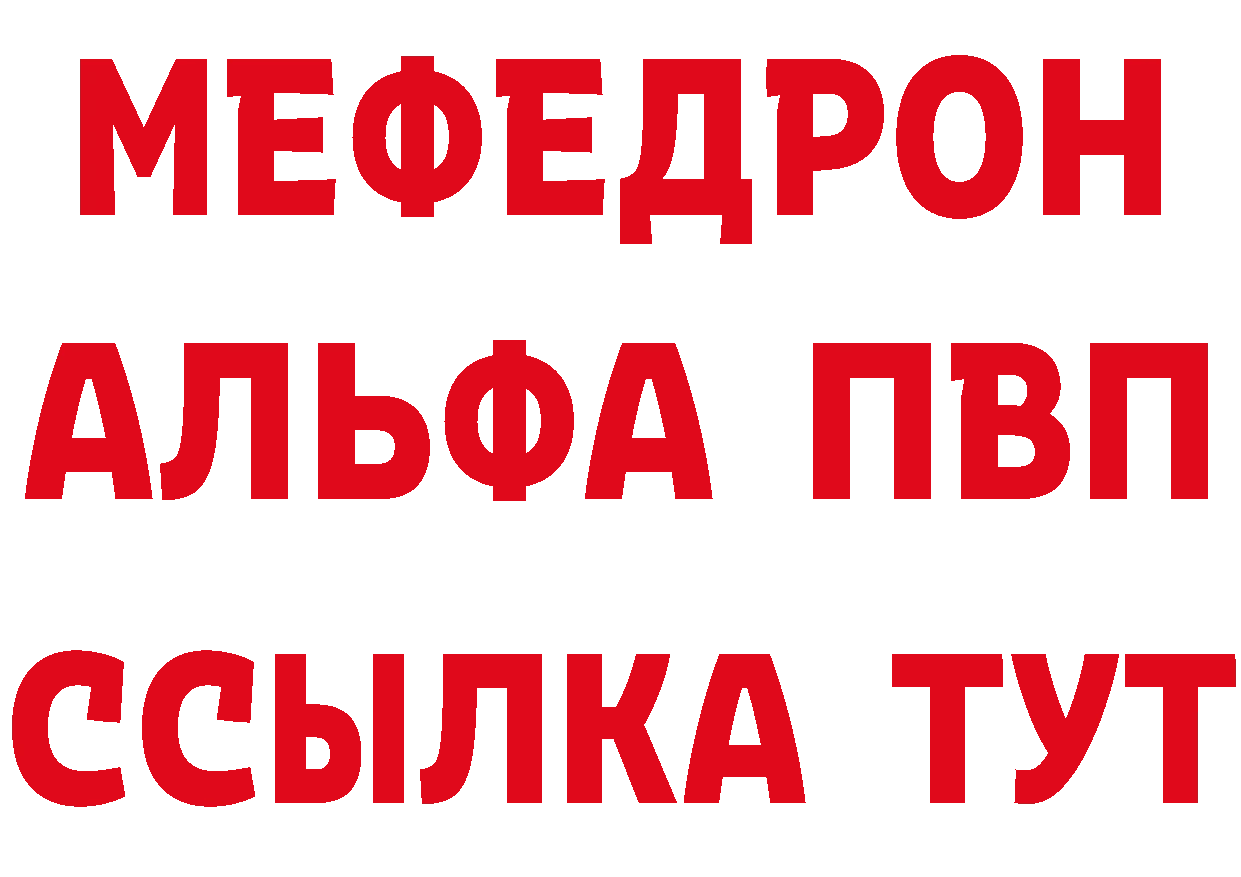 МЕФЕДРОН
АЛЬФА ПВП
ССЫЛКА ТУТ